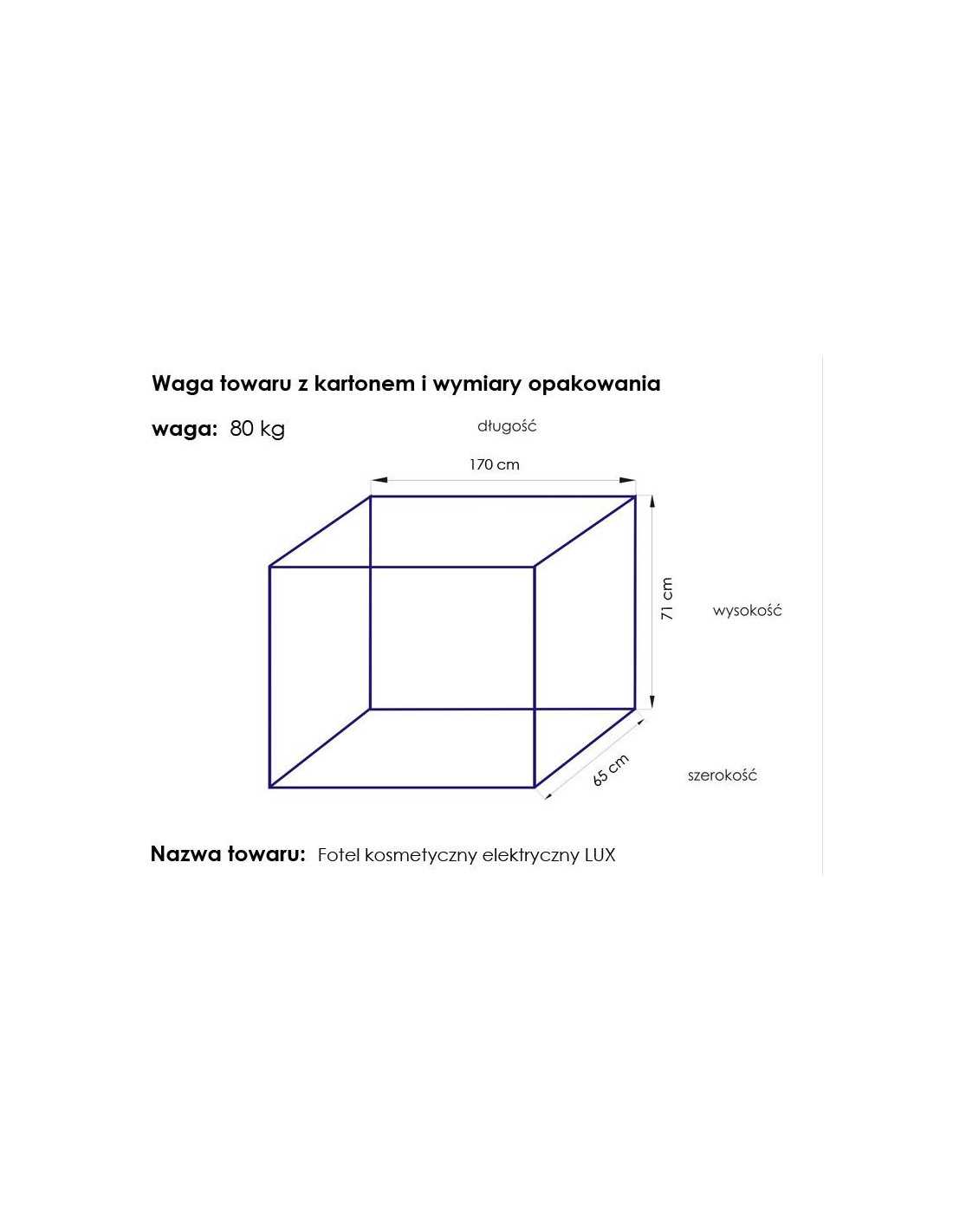 Waga towaru z kartonem i wymiary opakowania

waga: 80 kg

długość

170 cm

71 cm

wysokość

65 cm

szerokość

Nazwa towaru: Fotel kosmetyczny elektryczny LUX